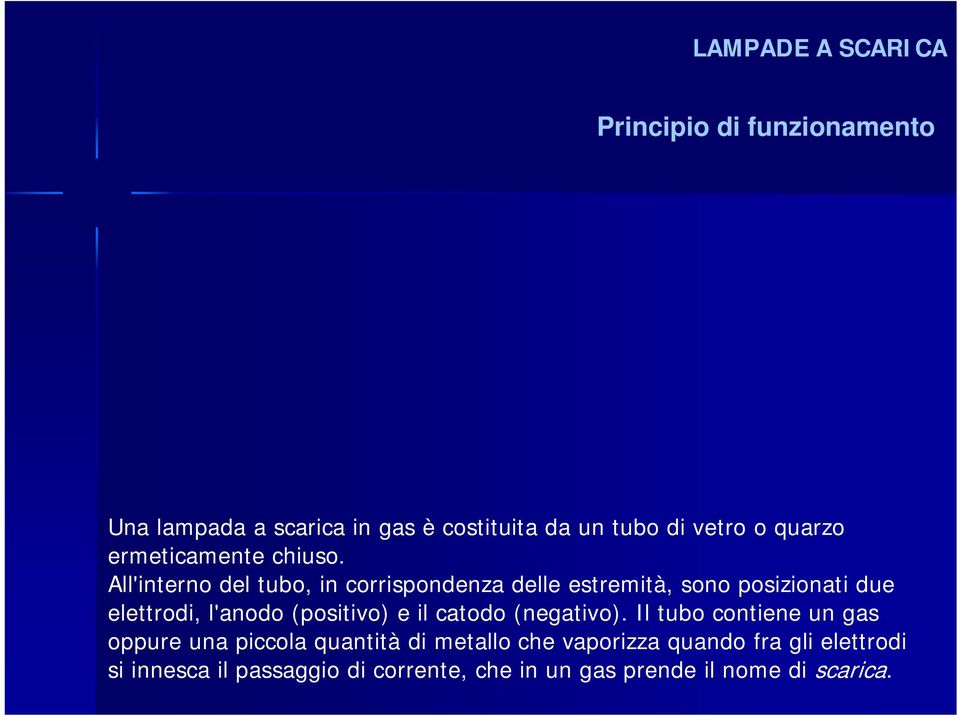 LAMPADE A SCARICA

Principio di funzionamento

Una lampada a scarica in gas è costituita da un tubo di vetro o quarzo ermeticamente chiuso.
All'interno del tubo, in corrispondenza delle estremità, sono posizionati due elettrodi, l'anodo (positivo) e il catodo (negativo). Il tubo contiene un gas oppure una piccola quantità di metallo che vaporizza quando fra gli elettrodi si innesca il passaggio di corrente, che in un gas prende il nome di scarica.